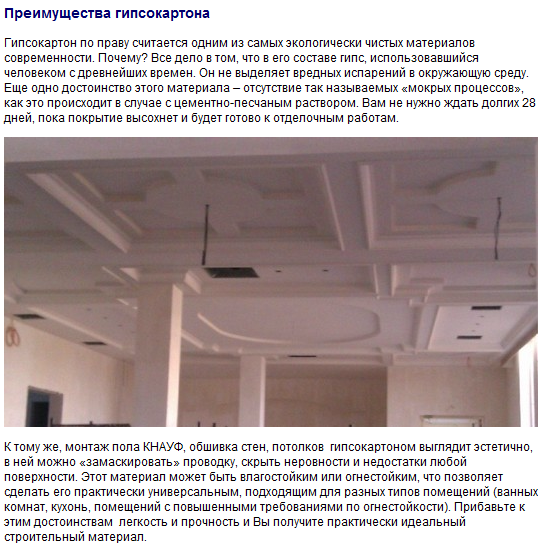 Преимущества гипсокартона

Гипсокартон по праву считается одним из самых экологически чистых материалов современности. Почему? Все дело в том, что в его составе гипс, использовавшийся человеком с древнейших времен. Он не выделяет вредных испарений в окружающую среду. Еще одно достоинство этого материала – отсутствие так называемых «мокрых процессов», как это происходит в случае с цементно-песчаным раствором. Вам не нужно ждать долгих 28 дней, пока покрытие высохнет и будет готово к отделочным работам.

К тому же, монтаж пола КНАУФ, обшивка стен, потолков гипсокартоном выглядит эстетично, в ней можно «замаскировать» проводку, скрыть неровности и недостатки любой поверхности. Этот материал может быть влагостойким или огнестойким, что позволяет сделать его практически универсальным, подходящим для разных типов помещений (ванных комнат, кухонь, помещений с повышенными требованиями по огнестойкости). Прибавьте к этим достоинствам легкость и прочность и Вы получите практически идеальный строительный материал.